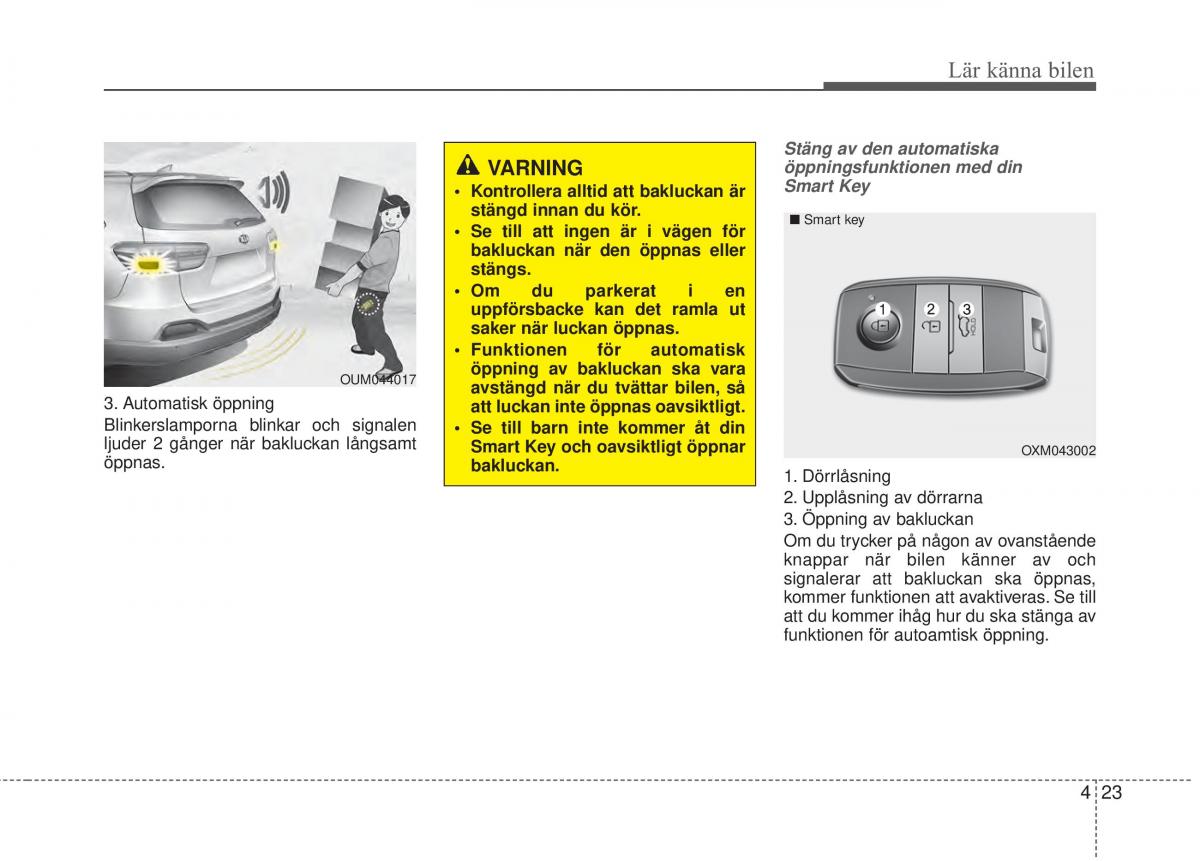 Lär känna bilen

OUM044017

3. Automatisk öppning

Blinkerslamporna blinkar och signalen ljuder 2 gånger när bakluckan långsamt öppnas.

VARNING

• Kontrollera alltid att bakluckan är stängd innan du kör.
• Se till att ingen är i vägen för bakluckan när den öppnas eller stängs.
• Om du parkerat i en uppförsbacke kan det ramla ut saker när luckan öppnas.
• Funktionen för automatisk öppning av bakluckan ska vara avstängd när du tvättar bilen, så att luckan inte öppnas oavsiktligt.
• Se till barn inte kommer åt din Smart Key och oavsiktligt öppnar bakluckan.

Stäng av den automatiska öppningsfunktionen med din Smart Key

■ Smart key

1 2 3

OXM043002

1. Dörrlåsning
2. Upplåsning av dörrarna
3. Öppning av bakluckan

Om du trycker på någon av ovanstående knappar när bilen känner av och signalerar att bakluckan ska öppnas, kommer funktionen att avaktiveras. Se till att du kommer ihåg hur du ska stänga av funktionen för autoamtisk öppning.

4 23